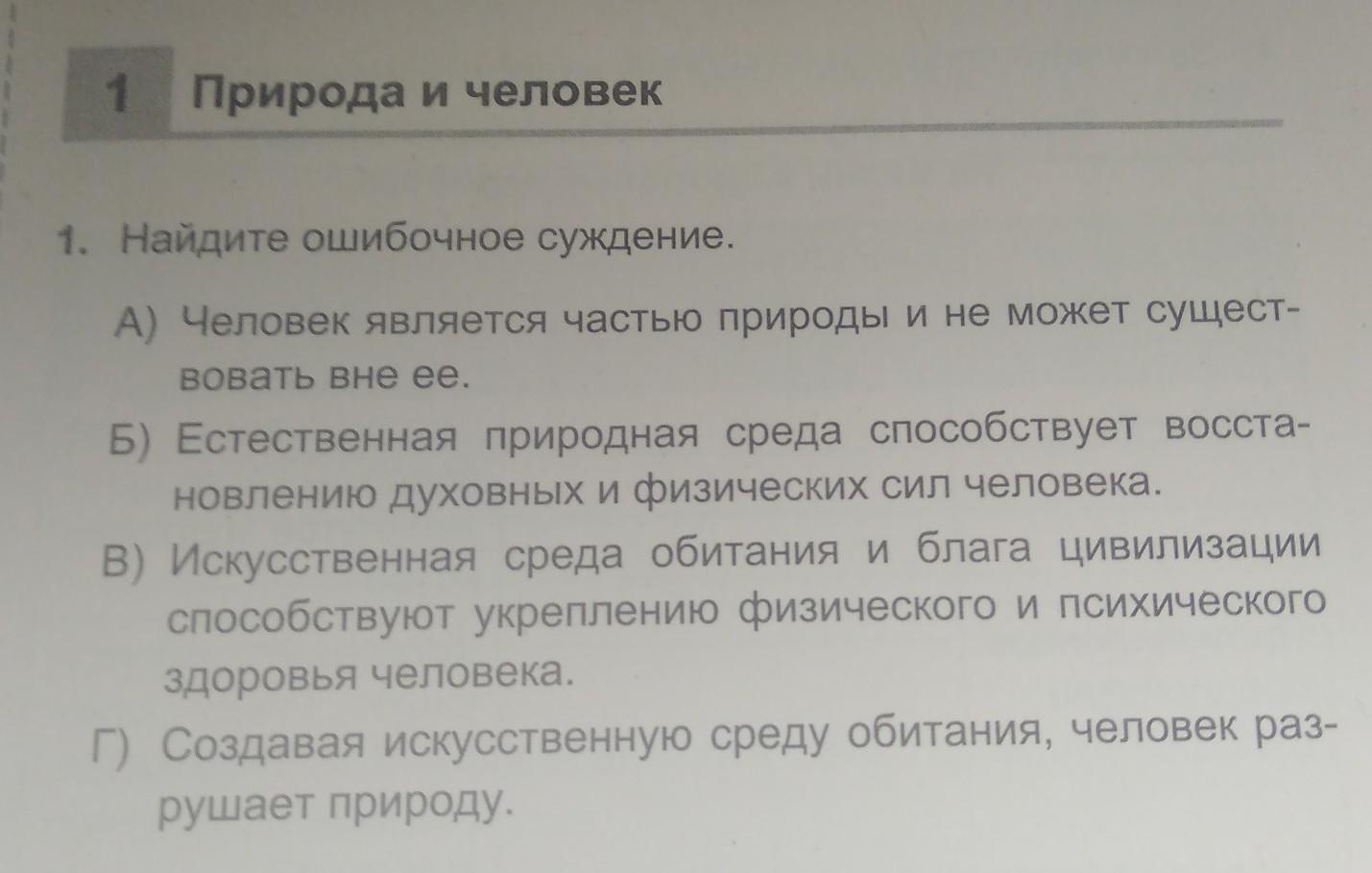 1 Природа и человек

1. Найдите ошибочное суждение.

А) Человек является частью природы и не может существовать вне ее.

Б) Естественная природная среда способствует восстановлению духовных и физических сил человека.

В) Искусственная среда обитания и блага цивилизации способствуют укреплению физического и психического здоровья человека.

Г) Создавая искусственную среду обитания, человек разрушает природу.